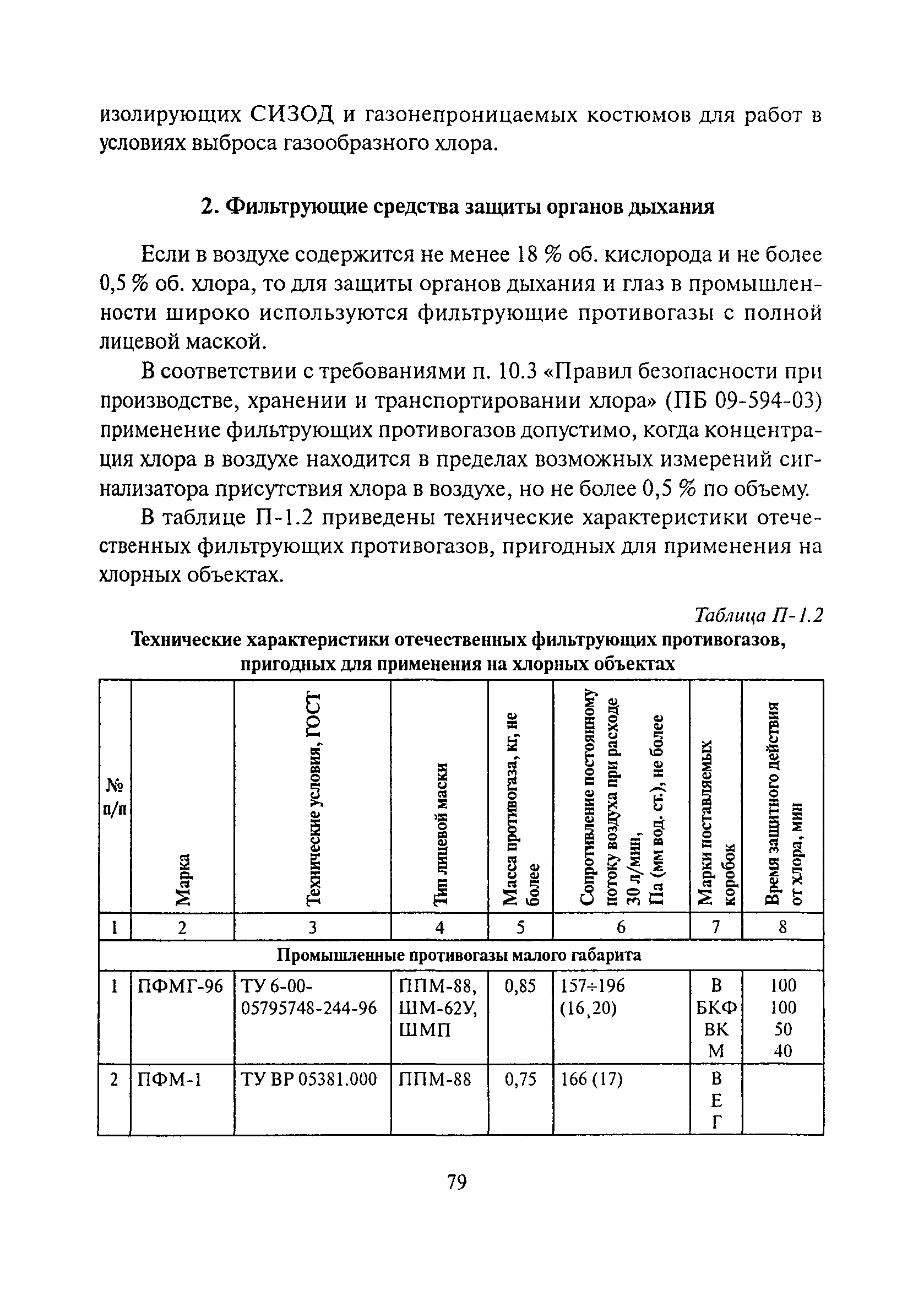 изолирующих СИЗОД и газонепроницаемых костюмов для работ в условиях выброса газообразного хлора.

2. Фильтрующие средства защиты органов дыхания

Если в воздухе содержится не менее 18 % об. кислорода и не более 0,5 % об. хлора, то для защиты органов дыхания и глаз в промышленности широко используются фильтрующие противогазы с полной лицевой маской.

В соответствии с требованиями п. 10.3 «Правил безопасности при производстве, хранении и транспортировании хлора» (ПБ 09-594-03) применение фильтрующих противогазов допустимо, когда концентрация хлора в воздухе находится в пределах возможных измерений сигнализатора присутствия хлора в воздухе, но не более 0,5 % по объему.

В таблице П-1.2 приведены технические характеристики отечественных фильтрующих противогазов, пригодных для применения на хлорных объектах.

Таблица П-1.2

Технические характеристики отечественных фильтрующих противогазов, пригодных для применения на хлорных объектах

| № п/п | Марка | Технические условия, ГОСТ | Тип лицевой маски | Масса противогаза, кг, не более | Сопротивление постоянному потоку воздуха при расходе 30 л/мин, Па (мм вод. ст.), не более | Марки поставляемых коробок | Время защитного действия от хлора, мин |
|---|---|---|---|---|---|---|---|
| 1 | 2 | 3 | 4 | 5 | 6 | 7 | 8 |
| Промышленные противогазы малого габарита | | | | | | | |
| 1 | ПФМГ-96 | ТУ 6-00-05795748-244-96 | ППМ-88, ШМ-62У, ШМП | 0,85 | 157÷196 (16,20) | В БКФ ВК М | 100 100 50 40 |
| 2 | ПФМ-1 | ТУ ВР 05381.000 | ППМ-88 | 0,75 | 166 (17) | В Е Г | |

79